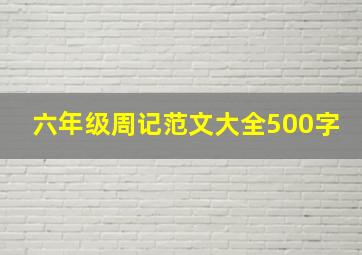 六年级周记范文大全500字